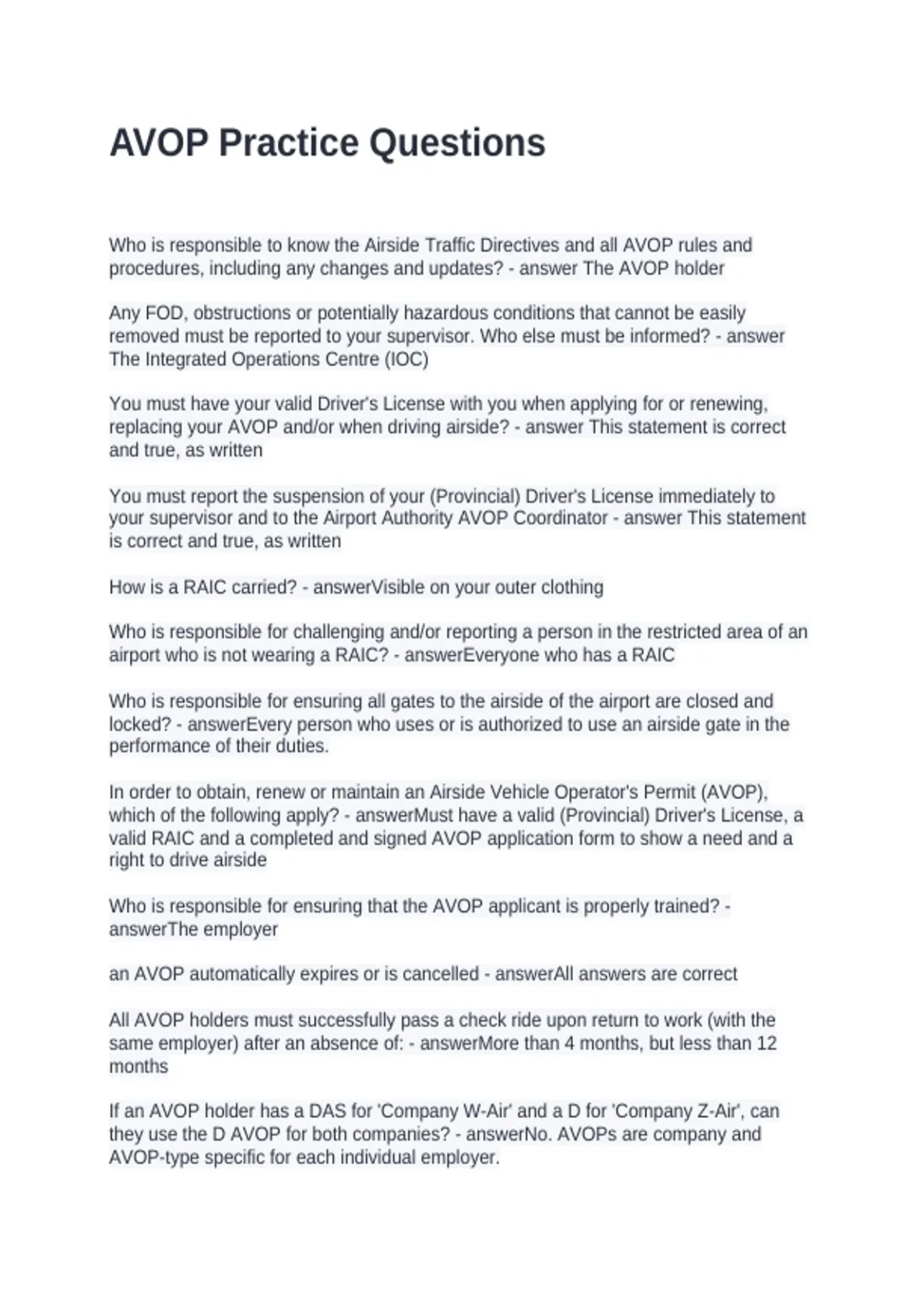 AVOP Practice Questions

Who is responsible to know the Airside Traffic Directives and all AVOP rules and procedures, including any changes and updates? - answer The AVOP holder

Any FOD, obstructions or potentially hazardous conditions that cannot be easily removed must be reported to your supervisor. Who else must be informed? - answer The Integrated Operations Centre (IOC)

You must have your valid Driver's License with you when applying for or renewing, replacing your AVOP and/or when driving airside? - answer This statement is correct and true, as written

You must report the suspension of your (Provincial) Driver's License immediately to your supervisor and to the Airport Authority AVOP Coordinator - answer This statement is correct and true, as written

How is a RAIC carried? - answerVisible on your outer clothing

Who is responsible for challenging and/or reporting a person in the restricted area of an airport who is not wearing a RAIC? - answerEveryone who has a RAIC

Who is responsible for ensuring all gates to the airside of the airport are closed and locked? - answerEvery person who uses or is authorized to use an airside gate in the performance of their duties.

In order to obtain, renew or maintain an Airside Vehicle Operator's Permit (AVOP), which of the following apply? - answerMust have a valid (Provincial) Driver's License, a valid RAIC and a completed and signed AVOP application form to show a need and a right to drive airside

Who is responsible for ensuring that the AVOP applicant is properly trained? - answerThe employer

an AVOP automatically expires or is cancelled - answerAll answers are correct

All AVOP holders must successfully pass a check ride upon return to work (with the same employer) after an absence of: - answerMore than 4 months, but less than 12 months

If an AVOP holder has a DAS for 'Company W-Air' and a D for 'Company Z-Air', can they use the D AVOP for both companies? - answerNo. AVOPs are company and AVOP-type specific for each individual employer.